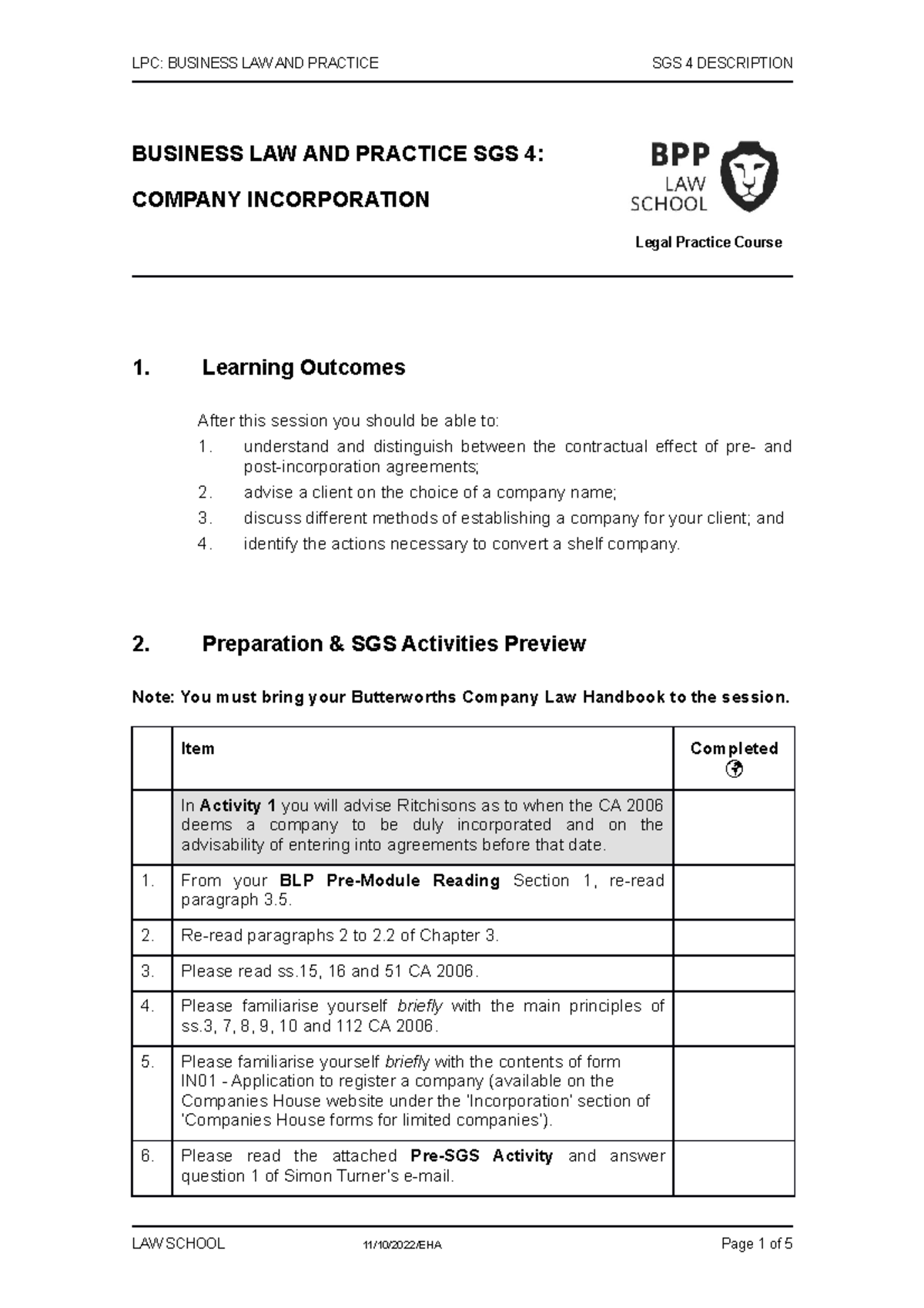 LPC: BUSINESS LAW AND PRACTICE SGS 4 DESCRIPTION

BUSINESS LAW AND PRACTICE SGS 4:

COMPANY INCORPORATION

BPP LAW SCHOOL

Legal Practice Course

1. Learning Outcomes

After this session you should be able to:
1. understand and distinguish between the contractual effect of pre- and post-incorporation agreements;
2. advise a client on the choice of a company name;
3. discuss different methods of establishing a company for your client; and
4. identify the actions necessary to convert a shelf company.

2. Preparation & SGS Activities Preview

Note: You must bring your Butterworths Company Law Handbook to the session.

|  | Item | Completed |
|---|---|---|
|  | In Activity 1 you will advise Ritchisons as to when the CA 2006 deems a company to be duly incorporated and on the advisability of entering into agreements before that date. |  |
| 1. | From your BLP Pre-Module Reading Section 1, re-read paragraph 3.5. |  |
| 2. | Re-read paragraphs 2 to 2.2 of Chapter 3. |  |
| 3. | Please read ss.15, 16 and 51 CA 2006. |  |
| 4. | Please familiarise yourself briefly with the main principles of ss.3, 7, 8, 9, 10 and 112 CA 2006. |  |
| 5. | Please familiarise yourself briefly with the contents of form IN01 - Application to register a company (available on the Companies House website under the 'Incorporation' section of 'Companies House forms for limited companies'). |  |
| 6. | Please read the attached Pre-SGS Activity and answer question 1 of Simon Turner's e-mail. |  |

LAW SCHOOL 11/10/2022/EHA Page 1 of 5